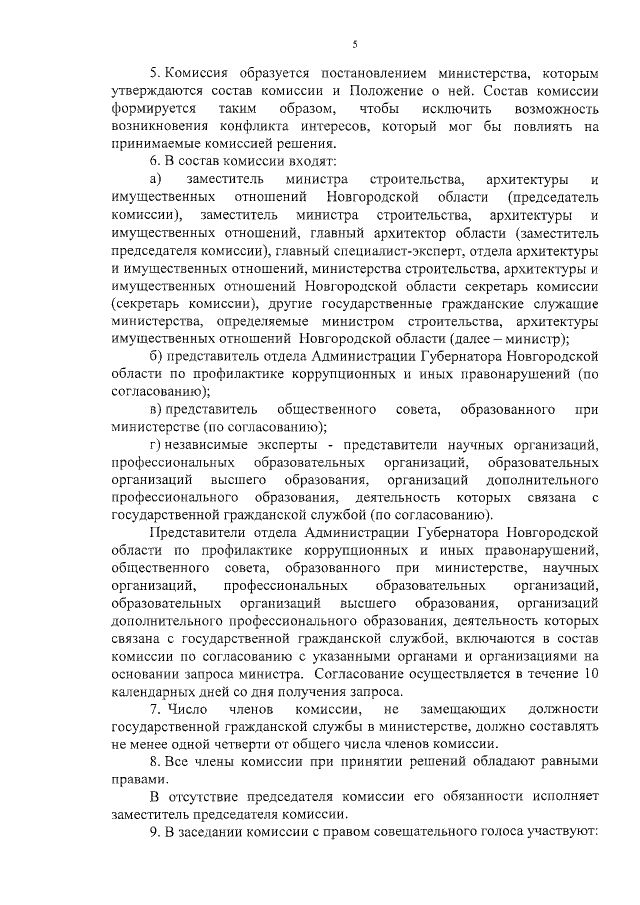 5

5. Комиссия образуется постановлением министерства, которым утверждаются состав комиссии и Положение о ней. Состав комиссии формируется таким образом, чтобы исключить возможность возникновения конфликта интересов, который мог бы повлиять на принимаемые комиссией решения.

6. В состав комиссии входят:

а) заместитель министра строительства, архитектуры и имущественных отношений Новгородской области (председатель комиссии), заместитель министра строительства, архитектуры и имущественных отношений, главный архитектор области (заместитель председателя комиссии), главный специалист-эксперт, отдела архитектуры и имущественных отношений, министерства строительства, архитектуры и имущественных отношений Новгородской области секретарь комиссии (секретарь комиссии), другие государственные гражданские служащие министерства, определяемые министром строительства, архитектуры имущественных отношений Новгородской области (далее – министр);

б) представитель отдела Администрации Губернатора Новгородской области по профилактике коррупционных и иных правонарушений (по согласованию);

в) представитель общественного совета, образованного при министерстве (по согласованию);

г) независимые эксперты - представители научных организаций, профессиональных образовательных организаций, образовательных организаций высшего образования, организаций дополнительного профессионального образования, деятельность которых связана с государственной гражданской службой (по согласованию).

Представители отдела Администрации Губернатора Новгородской области по профилактике коррупционных и иных правонарушений, общественного совета, образованного при министерстве, научных организаций, профессиональных образовательных организаций, образовательных организаций высшего образования, организаций дополнительного профессионального образования, деятельность которых связана с государственной гражданской службой, включаются в состав комиссии по согласованию с указанными органами и организациями на основании запроса министра. Согласование осуществляется в течение 10 календарных дней со дня получения запроса.

7. Число членов комиссии, не замещающих должности государственной гражданской службы в министерстве, должно составлять не менее одной четверти от общего числа членов комиссии.

8. Все члены комиссии при принятии решений обладают равными правами.

В отсутствие председателя комиссии его обязанности исполняет заместитель председателя комиссии.

9. В заседании комиссии с правом совещательного голоса участвуют: